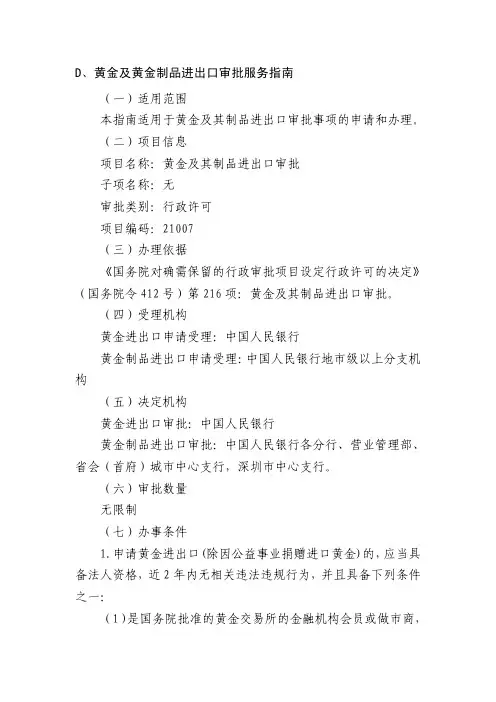 D、黄金及黄金制品进出口审批服务指南

（一）适用范围

本指南适用于黄金及其制品进出口审批事项的申请和办理。

（二）项目信息

项目名称：黄金及其制品进出口审批

子项名称：无

审批类别：行政许可

项目编码：21007

（三）办理依据

《国务院对确需保留的行政审批项目设定行政许可的决定》（国务院令412号）第216项：黄金及其制品进出口审批。

（四）受理机构

黄金进出口申请受理：中国人民银行

黄金制品进出口申请受理：中国人民银行地市级以上分支机构

（五）决定机构

黄金进出口审批：中国人民银行

黄金制品进出口审批：中国人民银行各分行、营业管理部、省会（首府）城市中心支行，深圳市中心支行。

（六）审批数量

无限制

（七）办事条件

1.申请黄金进出口(除因公益事业捐赠进口黄金)的，应当具备法人资格，近2年内无相关违法违规行为，并且具备下列条件之一：

（1）是国务院批准的黄金交易所的金融机构会员或做市商，